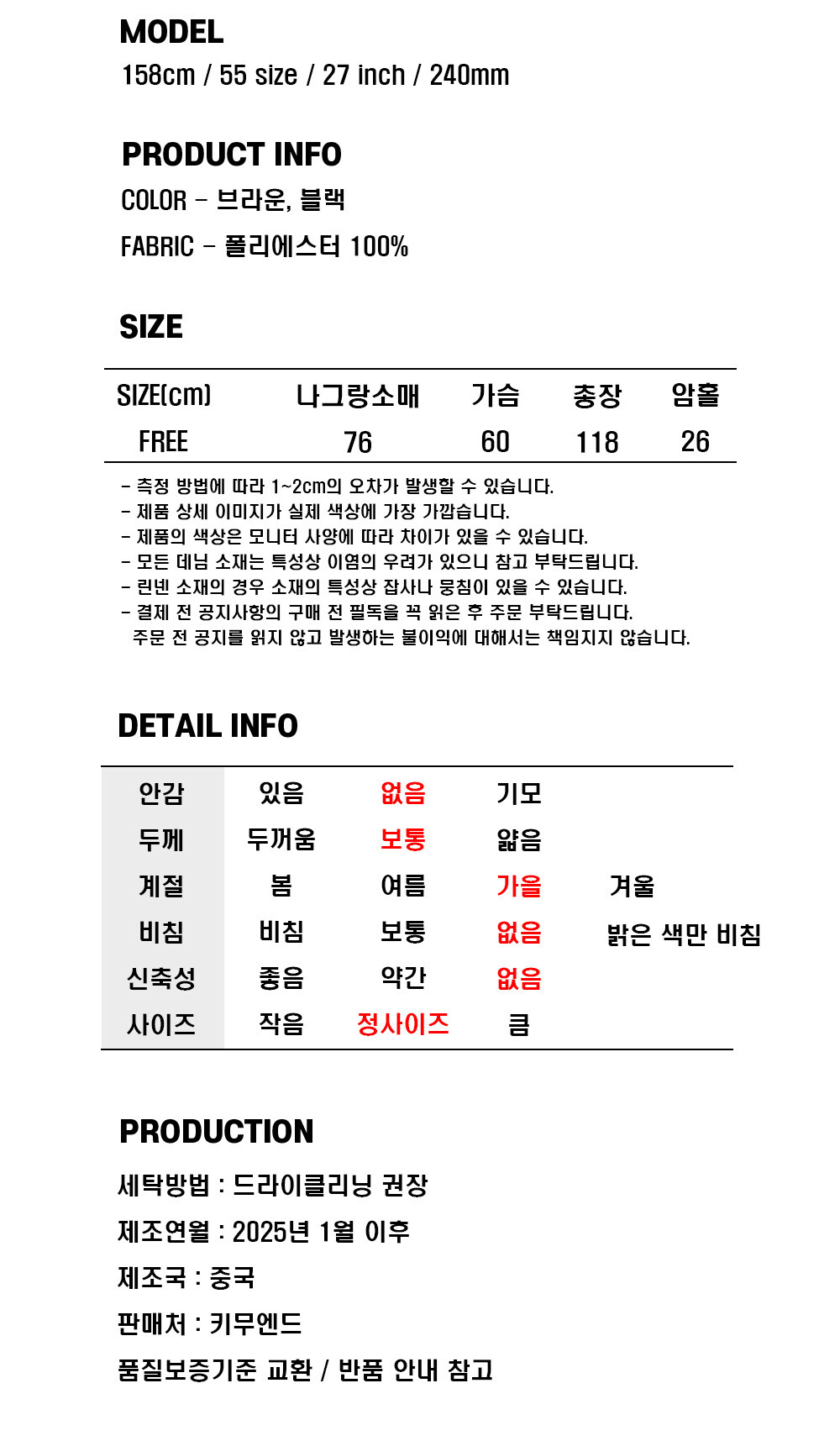 MODEL
158cm / 55 size / 27 inch / 240mm

PRODUCT INFO
COLOR - 브라운, 블랙
FABRIC - 폴리에스터 100%

SIZE

| SIZE(cm) | 나그랑소매 | 가슴 | 총장 | 암홀 |
|---|---|---|---|---|
| FREE | 76 | 60 | 118 | 26 |

- 측정 방법에 따라 1~2cm의 오차가 발생할 수 있습니다.
- 제품 상세 이미지가 실제 색상에 가장 가깝습니다.
- 제품의 색상은 모니터 사양에 따라 차이가 있을 수 있습니다.
- 모든 데님 소재는 특성상 이염의 우려가 있으니 참고 부탁드립니다.
- 린넨 소재의 경우 소재의 특성상 잡사나 뭉침이 있을 수 있습니다.
- 결제 전 공지사항의 구매 전 필독을 꼭 읽은 후 주문 부탁드립니다.
주문 전 공지를 읽지 않고 발생하는 불이익에 대해서는 책임지지 않습니다.

DETAIL INFO

| 안감 | 있음 | 없음 | 기모 | |
|---|---|---|---|---|
| 두께 | 두꺼움 | 보통 | 얇음 | |
| 계절 | 봄 | 여름 | 가을 | 겨울 |
| 비침 | 비침 | 보통 | 없음 | 밝은 색만 비침 |
| 신축성 | 좋음 | 약간 | 없음 | |
| 사이즈 | 작음 | 정사이즈 | 큼 | |

PRODUCTION
세탁방법 : 드라이클리닝 권장
제조연월 : 2025년 1월 이후
제조국 : 중국
판매처 : 키무엔드
품질보증기준 교환 / 반품 안내 참고